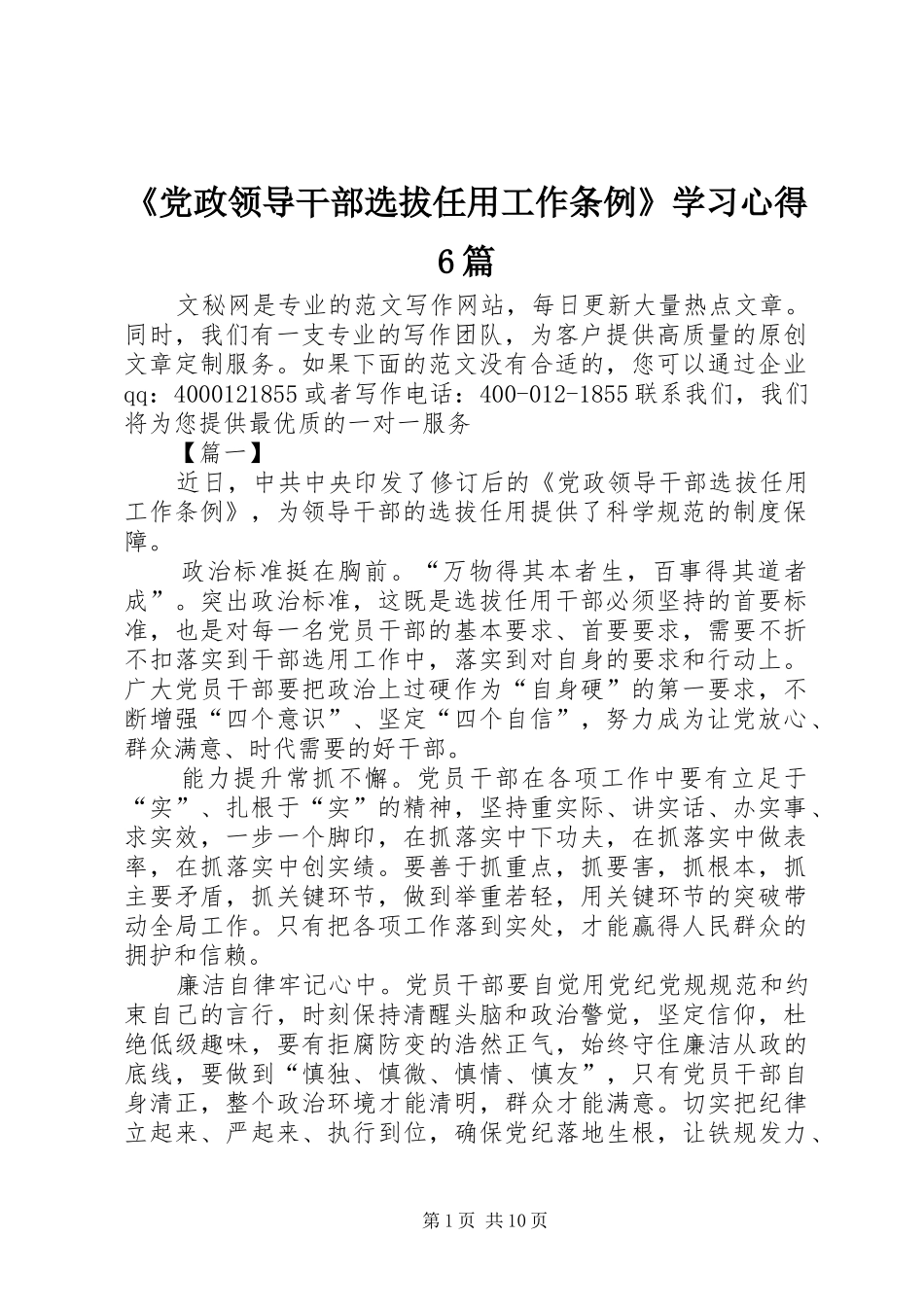 《党政领导干部选拔任用工作条例》学习心得6篇

文秘网是专业的范文写作网站，每日更新大量热点文章。同时，我们有一支专业的写作团队，为客户提供高质量的原创文章定制服务。如果下面的范文没有合适的，您可以通过企业qq：4000121855或者写作电话：400-012-1855联系我们，我们将为您提供最优质的一对一服务

【篇一】

近日，中共中央印发了修订后的《党政领导干部选拔任用工作条例》，为领导干部的选拔任用提供了科学规范的制度保障。

政治标准挺在胸前。“万物得其本者生，百事得其道者成”。突出政治标准，这既是选拔任用干部必须坚持的首要标准，也是对每一名党员干部的基本要求、首要要求，需要不折不扣落实到干部选用工作中，落实到对自身的要求和行动上。广大党员干部要把政治上过硬作为“自身硬”的第一要求，不断增强“四个意识”、坚定“四个自信”，努力成为让党放心、群众满意、时代需要的好干部。

能力提升常抓不懈。党员干部在各项工作中要有立足于“实”、扎根于“实”的精神，坚持重实际、讲实话、办实事、求实效，一步一个脚印，在抓落实中下功夫，在抓落实中做表率，在抓落实中创实绩。要善于抓重点，抓要害，抓根本，抓主要矛盾，抓关键环节，做到举重若轻，用关键环节的突破带动全局工作。只有把各项工作落到实处，才能赢得人民群众的拥护和信赖。

廉洁自律牢记心中。党员干部要自觉用党纪党规规范和约束自己的言行，时刻保持清醒头脑和政治警觉，坚定信仰，杜绝低级趣味，要有拒腐防变的浩然正气，始终守住廉洁从政的底线，要做到“慎独、慎微、慎情、慎友”，只有党员干部自身清正，整个政治环境才能清明，群众才能满意。切实把纪律立起来、严起来、执行到位，确保党纪落地生根，让铁规发力、

第1页 共10页